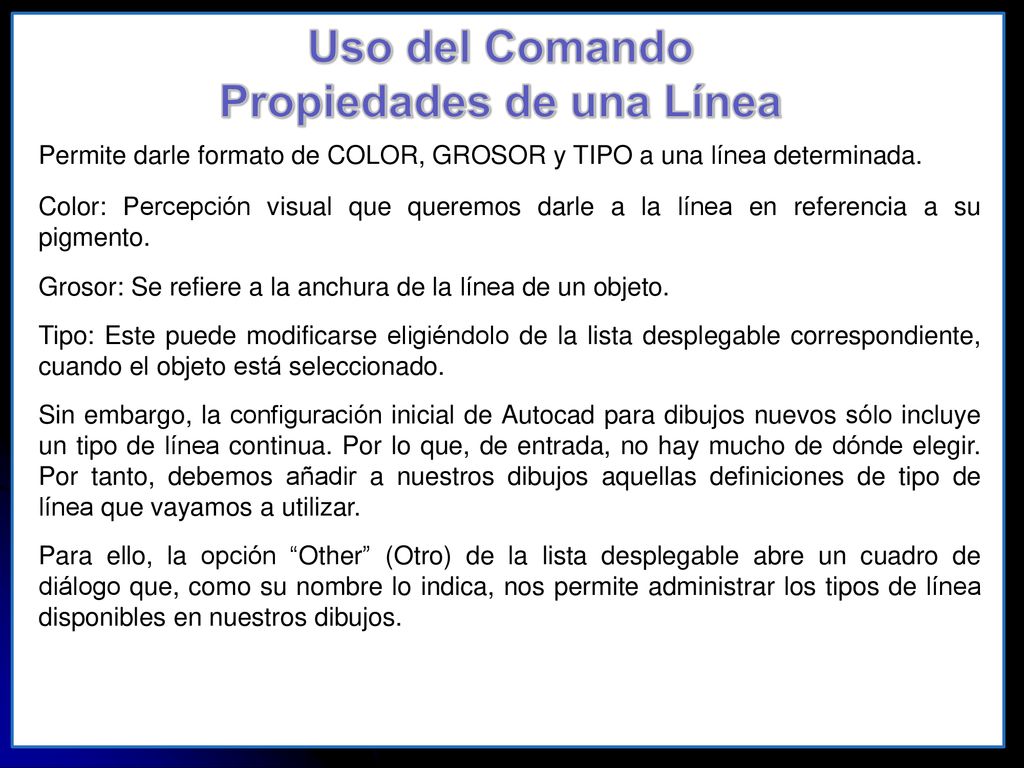 Uso del Comando
Propiedades de una Línea

Permite darle formato de COLOR, GROSOR y TIPO a una línea determinada.

Color: Percepción visual que queremos darle a la línea en referencia a su pigmento.

Grosor: Se refiere a la anchura de la línea de un objeto.

Tipo: Este puede modificarse eligiéndolo de la lista desplegable correspondiente, cuando el objeto está seleccionado.

Sin embargo, la configuración inicial de Autocad para dibujos nuevos sólo incluye un tipo de línea continua. Por lo que, de entrada, no hay mucho de dónde elegir. Por tanto, debemos añadir a nuestros dibujos aquellas definiciones de tipo de línea que vayamos a utilizar.

Para ello, la opción “Other” (Otro) de la lista desplegable abre un cuadro de diálogo que, como su nombre lo indica, nos permite administrar los tipos de línea disponibles en nuestros dibujos.